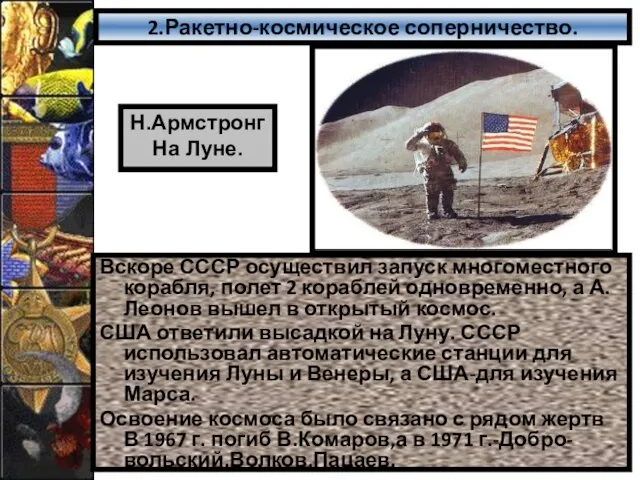 2.Ракетно-космическое соперничество.

Н.Армстронг На Луне.

Вскоре СССР осуществил запуск многоместного корабля, полет 2 кораблей одновременно, а А. Леонов вышел в открытый космос.

США ответили высадкой на Луну. СССР использовал автоматические станции для изучения Луны и Венеры, а США-для изучения Марса.

Освоение космоса было связано с рядом жертв В 1967 г. погиб В.Комаров,а в 1971 г.-Добровольский,Волков,Пацаев.